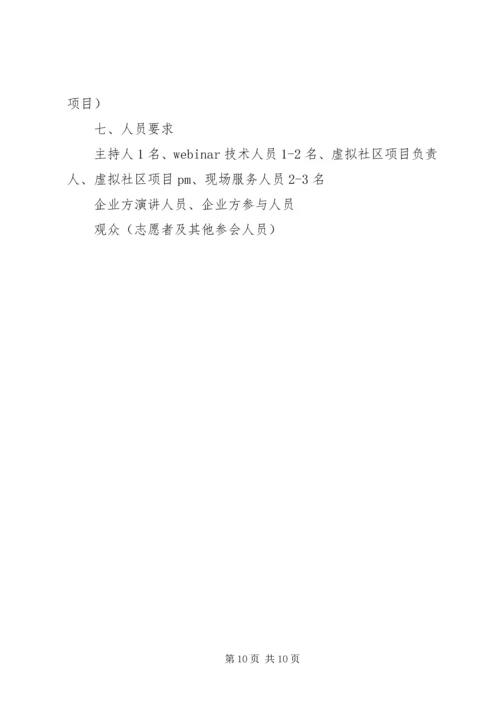 项目）

七、人员要求

主持人 1 名、webinar 技术人员 1-2 名、虚拟社区项目负责人、虚拟社区项目 pm、现场服务人员 2-3 名

企业方演讲人员、企业方参与人员

观众（志愿者及其他参会人员）

第 10 页 共 10 页